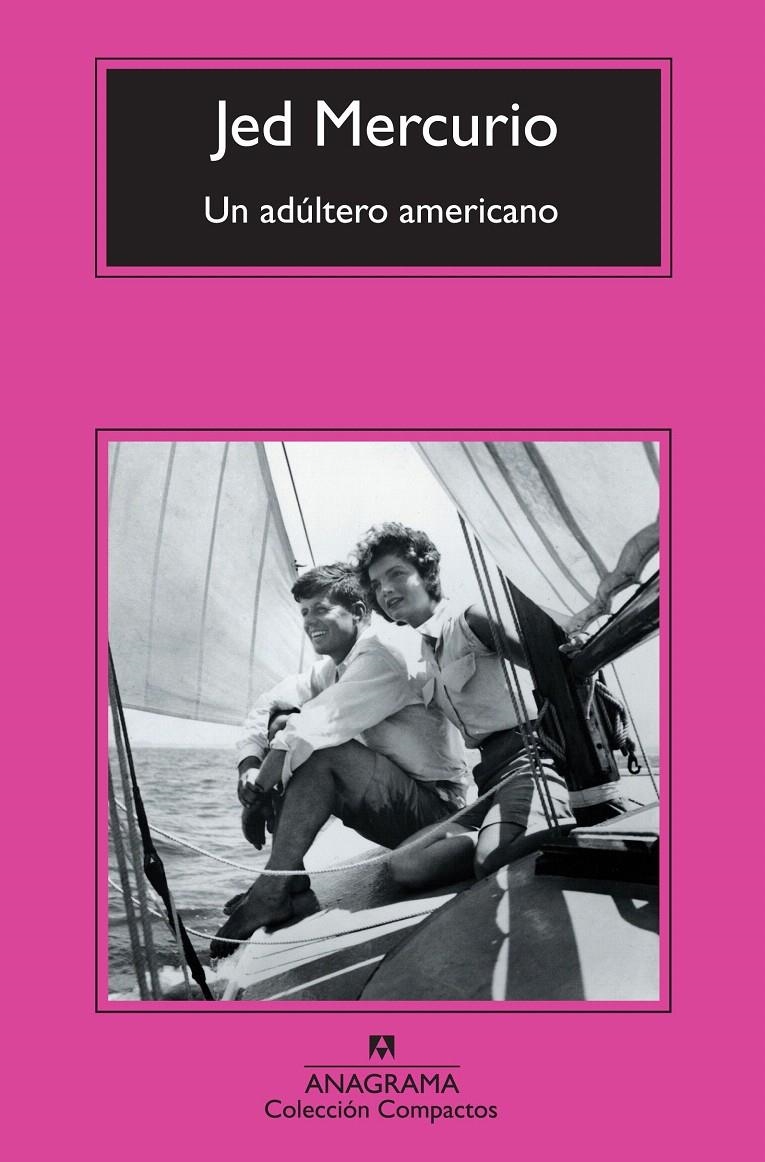 Jed Mercurio
Un adúltero americano

ANAGRAMA
Colección Compactos